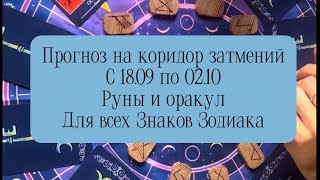 Прогноз на коридор затмений
С 18.09 по 02.10
Руны и оракул
Для всех Знаков Зодиака